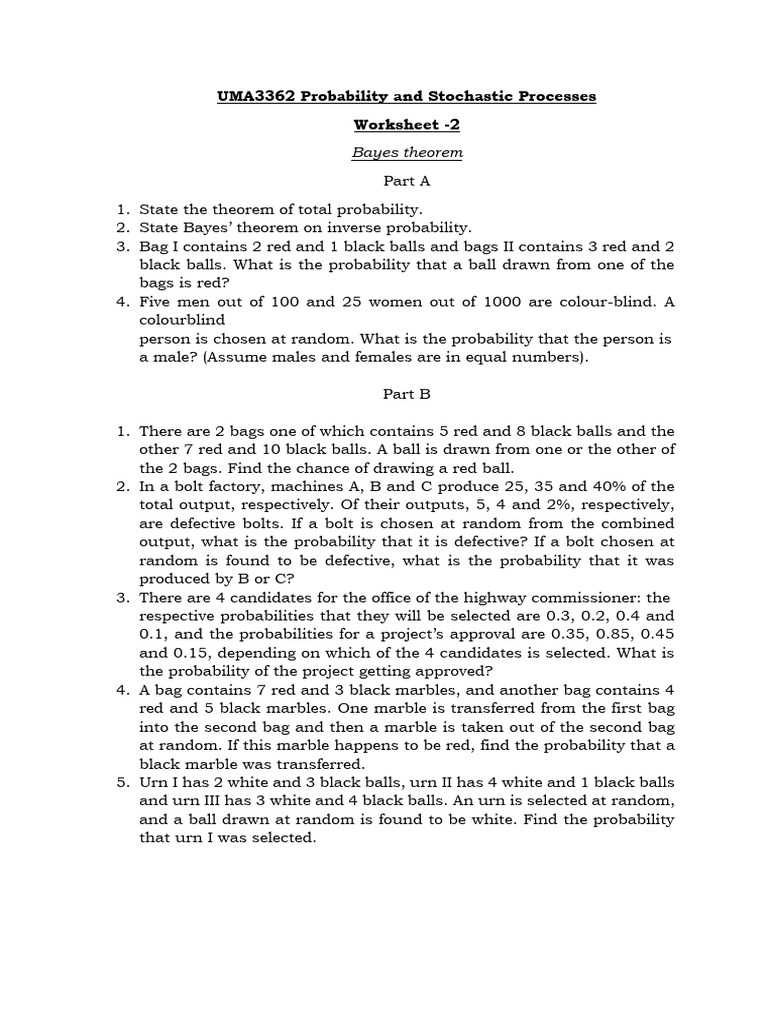 UMA3362 Probability and Stochastic Processes

Worksheet -2

Bayes theorem

Part A

1. State the theorem of total probability.
2. State Bayes' theorem on inverse probability.
3. Bag I contains 2 red and 1 black balls and bags II contains 3 red and 2 black balls. What is the probability that a ball drawn from one of the bags is red?
4. Five men out of 100 and 25 women out of 1000 are colour-blind. A colourblind
person is chosen at random. What is the probability that the person is a male? (Assume males and females are in equal numbers).

Part B

1. There are 2 bags one of which contains 5 red and 8 black balls and the other 7 red and 10 black balls. A ball is drawn from one or the other of the 2 bags. Find the chance of drawing a red ball.
2. In a bolt factory, machines A, B and C produce 25, 35 and 40% of the total output, respectively. Of their outputs, 5, 4 and 2%, respectively, are defective bolts. If a bolt is chosen at random from the combined output, what is the probability that it is defective? If a bolt chosen at random is found to be defective, what is the probability that it was produced by B or C?
3. There are 4 candidates for the office of the highway commissioner: the respective probabilities that they will be selected are 0.3, 0.2, 0.4 and 0.1, and the probabilities for a project's approval are 0.35, 0.85, 0.45 and 0.15, depending on which of the 4 candidates is selected. What is the probability of the project getting approved?
4. A bag contains 7 red and 3 black marbles, and another bag contains 4 red and 5 black marbles. One marble is transferred from the first bag into the second bag and then a marble is taken out of the second bag at random. If this marble happens to be red, find the probability that a black marble was transferred.
5. Urn I has 2 white and 3 black balls, urn II has 4 white and 1 black balls and urn III has 3 white and 4 black balls. An urn is selected at random, and a ball drawn at random is found to be white. Find the probability that urn I was selected.